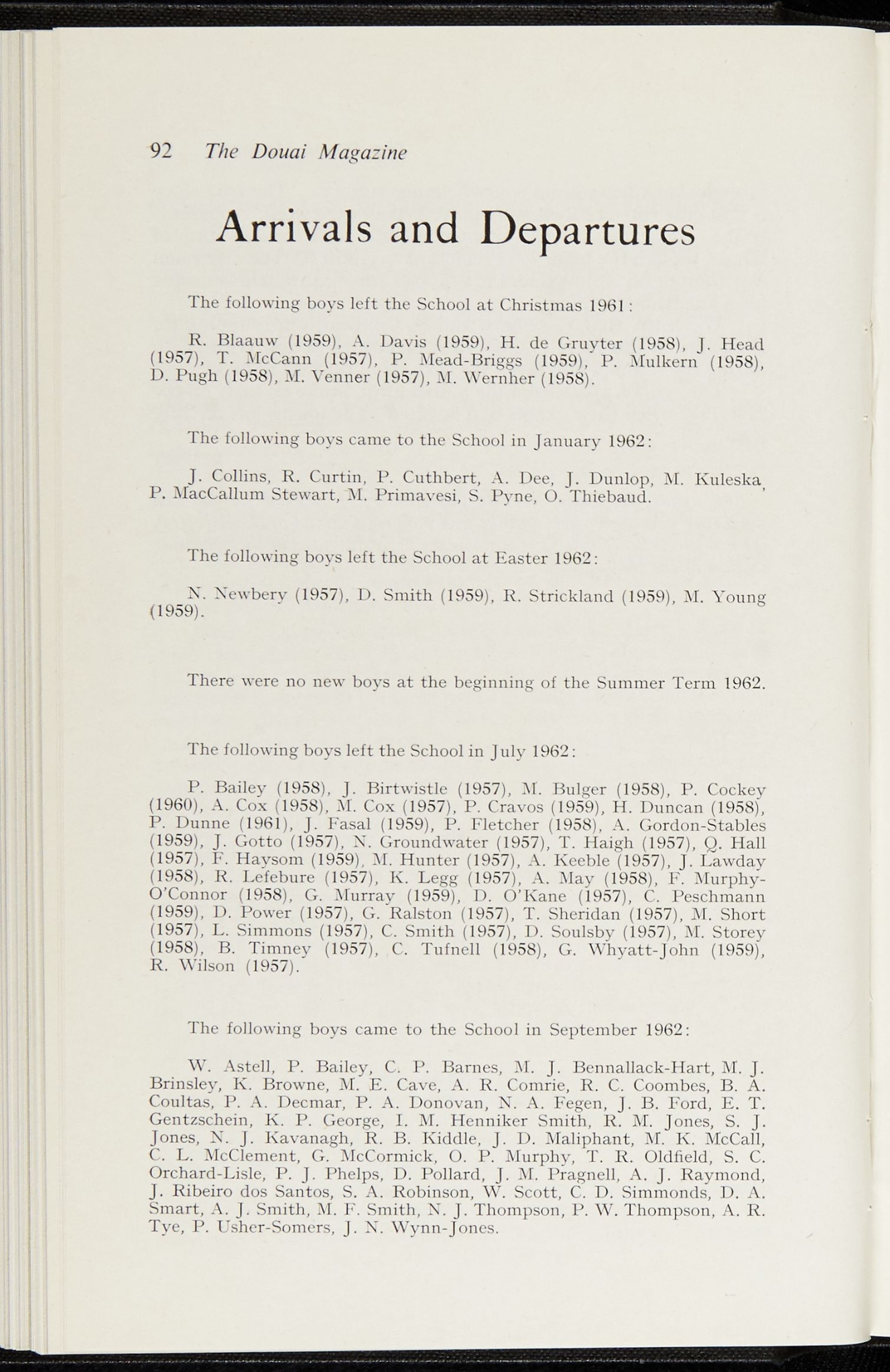 92 The Douai Magazine

Arrivals and Departures

The following boys left the School at Christmas 1961:

R. Blaauw (1959), A. Davis (1959), H. de Gruyter (1958), J. Head (1957), T. McCann (1957), P. Mead-Briggs (1959), P. Mulkern (1958), D. Pugh (1958), M. Venner (1957), M. Wernher (1958).

The following boys came to the School in January 1962:

J. Collins, R. Curtin, P. Cuthbert, A. Dee, J. Dunlop, M. Kuleska, P. MacCallum Stewart, M. Primavesi, S. Pyne, O. Thiebaud.

The following boys left the School at Easter 1962:

N. Newbery (1957), D. Smith (1959), R. Strickland (1959), M. Young (1959).

There were no new boys at the beginning of the Summer Term 1962.

The following boys left the School in July 1962:

P. Bailey (1958), J. Birtwistle (1957), M. Bulger (1958), P. Cockey (1960), A. Cox (1958), M. Cox (1957), P. Cravos (1959), H. Duncan (1958), P. Dunne (1961), J. Fasal (1959), P. Fletcher (1958), A. Gordon-Stables (1959), J. Gotto (1957), N. Groundwater (1957), T. Haigh (1957), Q. Hall (1957), F. Haysom (1959), M. Hunter (1957), A. Keeble (1957), J. Lawday (1958), R. Lefebure (1957), K. Legg (1957), A. May (1958), F. Murphy-O'Connor (1958), G. Murray (1959), D. O'Kane (1957), C. Peschmann (1959), D. Power (1957), G. Ralston (1957), T. Sheridan (1957), M. Short (1957), L. Simmons (1957), C. Smith (1957), D. Soulsby (1957), M. Storey (1958), B. Timney (1957), C. Tufnell (1958), G. Whyatt-John (1959), R. Wilson (1957).

The following boys came to the School in September 1962:

W. Astell, P. Bailey, C. P. Barnes, M. J. Bennallack-Hart, M. J. Brinsley, K. Browne, M. E. Cave, A. R. Comrie, R. C. Coombes, B. A. Coultas, P. A. Decmar, P. A. Donovan, N. A. Fegen, J. B. Ford, E. T. Gentzschein, K. P. George, I. M. Henniker Smith, R. M. Jones, S. J. Jones, N. J. Kavanagh, R. B. Kiddle, J. D. Maliphant, M. K. McCall, C. L. McClement, G. McCormick, O. P. Murphy, T. R. Oldfield, S. C. Orchard-Lisle, P. J. Phelps, D. Pollard, J. M. Pragnell, A. J. Raymond, J. Ribeiro dos Santos, S. A. Robinson, W. Scott, C. D. Simmonds, D. A. Smart, A. J. Smith, M. F. Smith, N. J. Thompson, P. W. Thompson, A. R. Tye, P. Usher-Somers, J. N. Wynn-Jones.